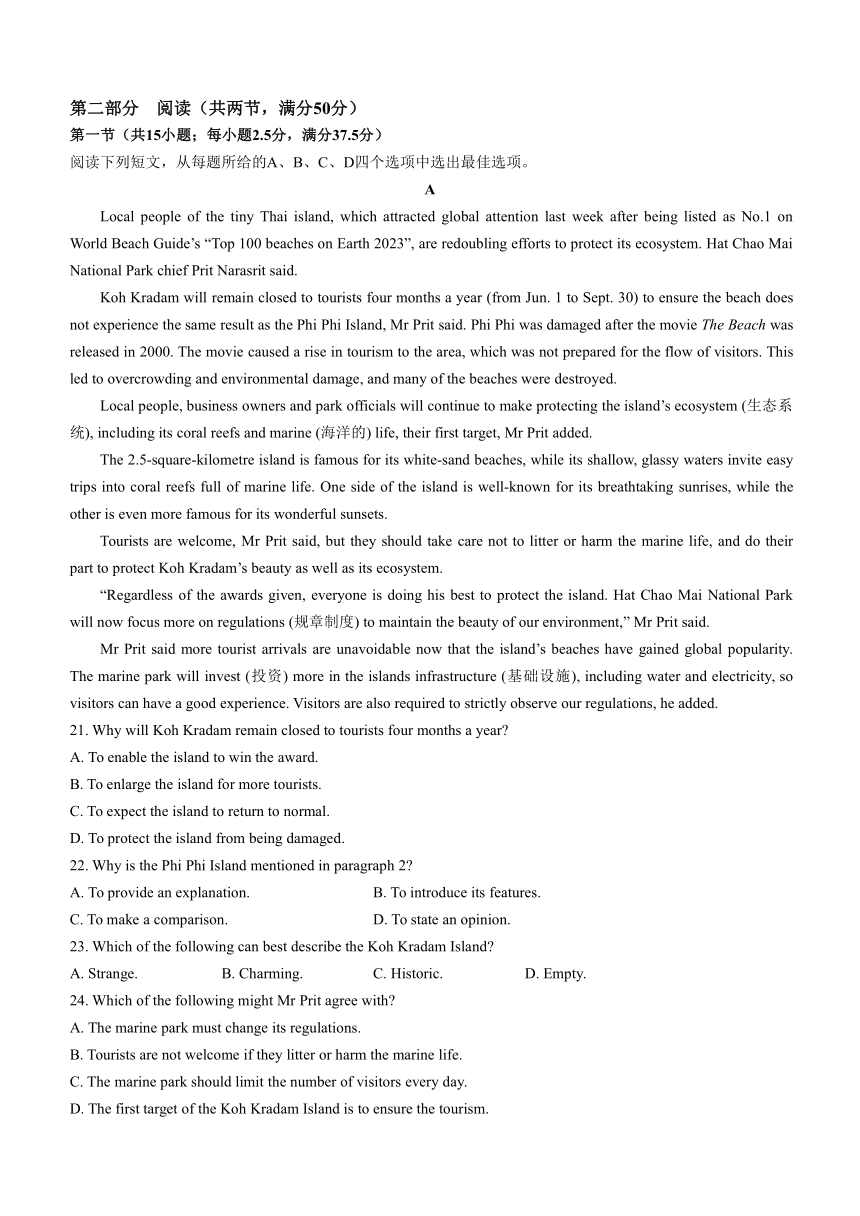 第二部分　阅读（共两节，满分50分）
第一节（共15小题；每小题2.5分，满分37.5分）
阅读下列短文，从每题所给的A、B、C、D四个选项中选出最佳选项。

A

Local people of the tiny Thai island, which attracted global attention last week after being listed as No.1 on World Beach Guide’s “Top 100 beaches on Earth 2023”, are redoubling efforts to protect its ecosystem. Hat Chao Mai National Park chief Prit Narasrit said.

Koh Kradam will remain closed to tourists four months a year (from Jun. 1 to Sept. 30) to ensure the beach does not experience the same result as the Phi Phi Island, Mr Prit said. Phi Phi was damaged after the movie The Beach was released in 2000. The movie caused a rise in tourism to the area, which was not prepared for the flow of visitors. This led to overcrowding and environmental damage, and many of the beaches were destroyed.

Local people, business owners and park officials will continue to make protecting the island’s ecosystem (生态系统), including its coral reefs and marine (海洋的) life, their first target, Mr Prit added.

The 2.5-square-kilometre island is famous for its white-sand beaches, while its shallow, glassy waters invite easy trips into coral reefs full of marine life. One side of the island is well-known for its breathtaking sunrises, while the other is even more famous for its wonderful sunsets.

Tourists are welcome, Mr Prit said, but they should take care not to litter or harm the marine life, and do their part to protect Koh Kradam’s beauty as well as its ecosystem.

“Regardless of the awards given, everyone is doing his best to protect the island. Hat Chao Mai National Park will now focus more on regulations (规章制度) to maintain the beauty of our environment,” Mr Prit said.

Mr Prit said more tourist arrivals are unavoidable now that the island’s beaches have gained global popularity. The marine park will invest (投资) more in the islands infrastructure (基础设施), including water and electricity, so visitors can have a good experience. Visitors are also required to strictly observe our regulations, he added.

21. Why will Koh Kradam remain closed to tourists four months a year?
A. To enable the island to win the award.
B. To enlarge the island for more tourists.
C. To expect the island to return to normal.
D. To protect the island from being damaged.
22. Why is the Phi Phi Island mentioned in paragraph 2?
A. To provide an explanation.
B. To introduce its features.
C. To make a comparison.
D. To state an opinion.
23. Which of the following can best describe the Koh Kradam Island?
A. Strange.
B. Charming.
C. Historic.
D. Empty.
24. Which of the following might Mr Prit agree with?
A. The marine park must change its regulations.
B. Tourists are not welcome if they litter or harm the marine life.
C. The marine park should limit the number of visitors every day.
D. The first target of the Koh Kradam Island is to ensure the tourism.